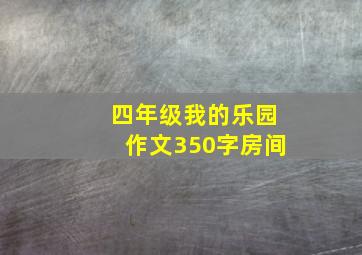 四年级我的乐园作文350字房间